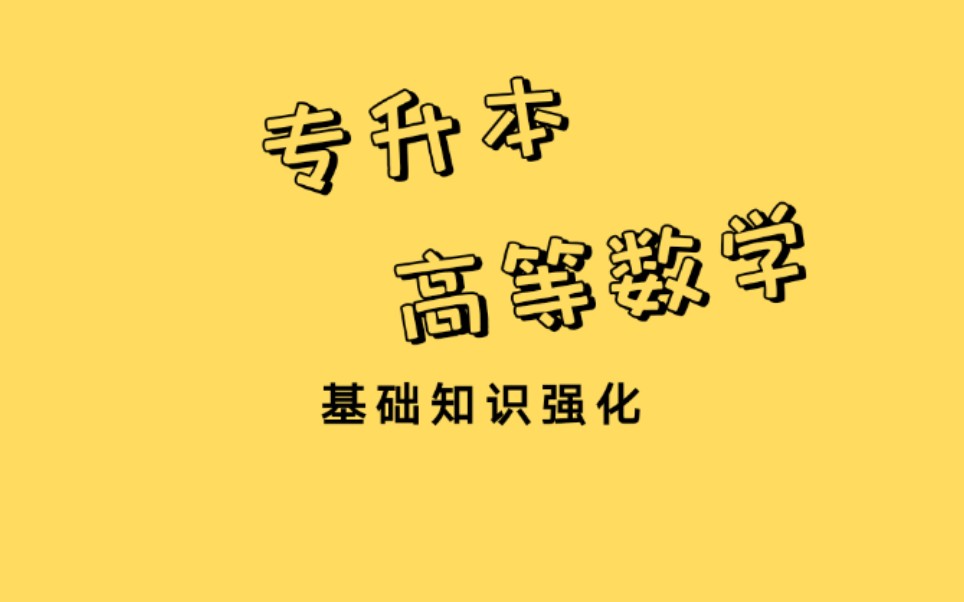 专升本

高等数学

基础知识强化